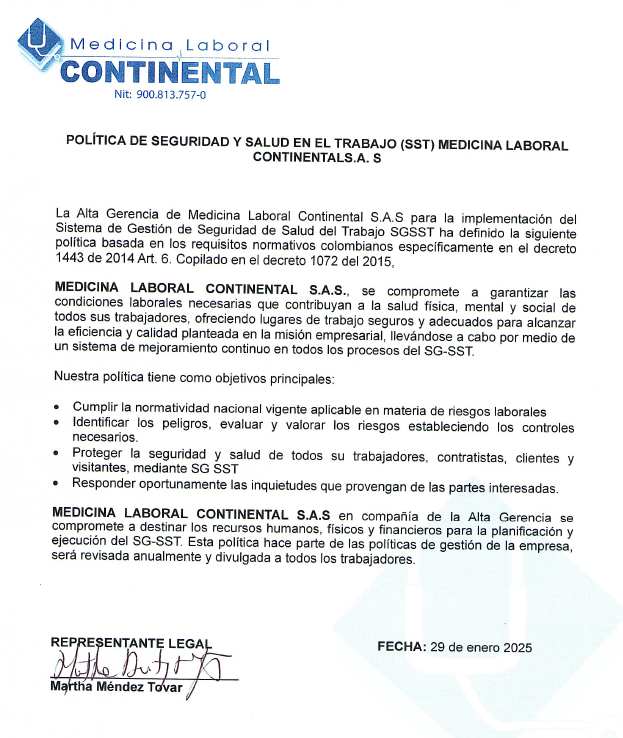 Medicina Laboral
CONTINENTAL
Nit: 900.813.757-0

POLÍTICA DE SEGURIDAD Y SALUD EN EL TRABAJO (SST) MEDICINA LABORAL CONTINENTALS.A. S

La Alta Gerencia de Medicina Laboral Continental S.A.S para la implementación del Sistema de Gestión de Seguridad de Salud del Trabajo SGSST ha definido la siguiente política basada en los requisitos normativos colombianos específicamente en el decreto 1443 de 2014 Art. 6. Copilado en el decreto 1072 del 2015,

MEDICINA LABORAL CONTINENTAL S.A.S., se compromete a garantizar las condiciones laborales necesarias que contribuyan a la salud física, mental y social de todos sus trabajadores, ofreciendo lugares de trabajo seguros y adecuados para alcanzar la eficiencia y calidad planteada en la misión empresarial, llevándose a cabo por medio de un sistema de mejoramiento continuo en todos los procesos del SG-SST.

Nuestra política tiene como objetivos principales:

• Cumplir la normatividad nacional vigente aplicable en materia de riesgos laborales
• Identificar los peligros, evaluar y valorar los riesgos estableciendo los controles necesarios.
• Proteger la seguridad y salud de todos su trabajadores, contratistas, clientes y visitantes, mediante SG SST
• Responder oportunamente las inquietudes que provengan de las partes interesadas.

MEDICINA LABORAL CONTINENTAL S.A.S en compañía de la Alta Gerencia se compromete a destinar los recursos humanos, físicos y financieros para la planificación y ejecución del SG-SST. Esta política hace parte de las políticas de gestión de la empresa, será revisada anualmente y divulgada a todos los trabajadores.

REPRESENTANTE LEGAL
Martha Méndez Tovar

FECHA: 29 de enero 2025